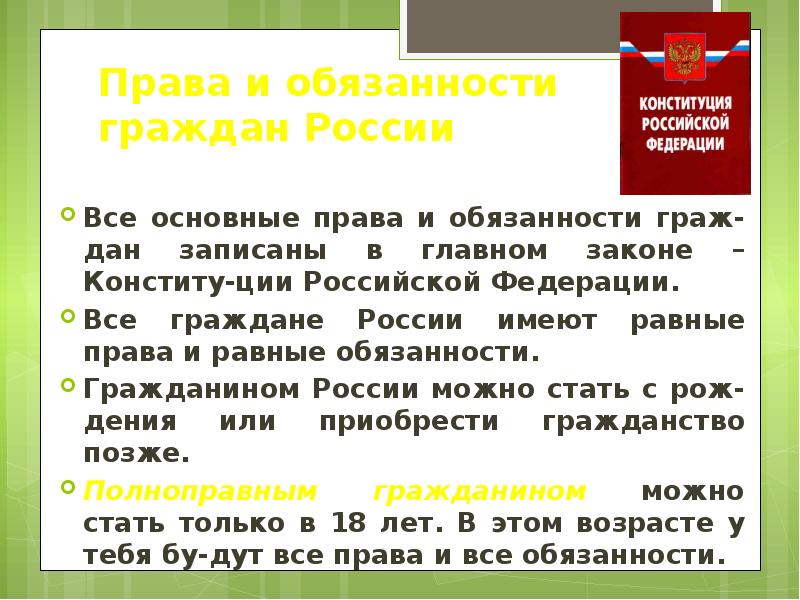 Права и обязанности граждан России

КОНСТИТУЦИЯ РОССИЙСКОЙ ФЕДЕРАЦИИ

Все основные права и обязанности граждан записаны в главном законе – Конститу-ции Российской Федерации.

Все граждане России имеют равные права и равные обязанности.

Гражданином России можно стать с рождения или приобрести гражданство позже.

Полноправным гражданином можно стать только в 18 лет. В этом возрасте у тебя бу-дут все права и все обязанности.